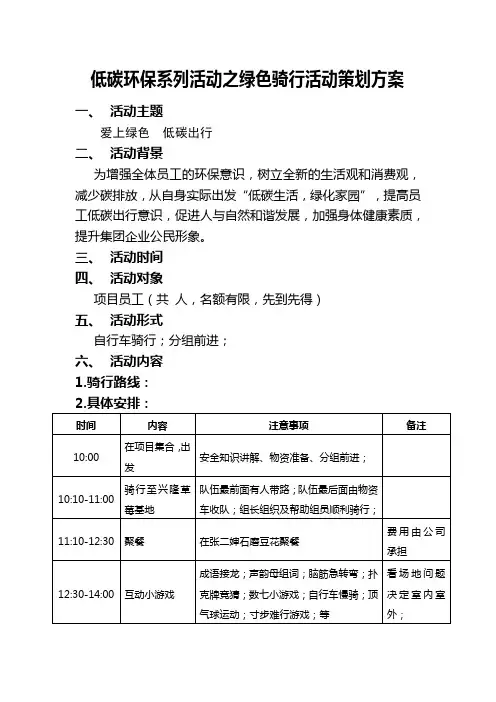 低碳环保系列活动之绿色骑行活动策划方案

一、　活动主题

爱上绿色　低碳出行

二、　活动背景

为增强全体员工的环保意识，树立全新的生活观和消费观，减少碳排放，从自身实际出发“低碳生活，绿化家园”，提高员工低碳出行意识，促进人与自然和谐发展，加强身体健康素质，提升集团企业公民形象。

三、　活动时间

四、　活动对象

项目员工（共　人，名额有限，先到先得）

五、　活动形式

自行车骑行；分组前进；

六、　活动内容

1.骑行路线：

2.具体安排：

| 时间 | 内容 | 注意事项 | 备注 |
|---|---|---|---|
| 10:00 | 在项目集合，出发 | 安全知识讲解、物资准备、分组前进； | |
| 10:10-11:00 | 骑行至兴隆草莓基地 | 队伍最前面有人带路；队伍最后面由物资车收队；组长组织及帮助组员顺利骑行； | |
| 11:10-12:30 | 聚餐 | 在张二婶石磨豆花聚餐 | 费用由公司承担 |
| 12:30-14:00 | 互动小游戏 | 成语接龙；声韵母组词；脑筋急转弯；扑克牌竞猜；数七小游戏；自行车慢骑；顶气球运动；寸步难行游戏；等 | 看场地问题决定室内室外； |